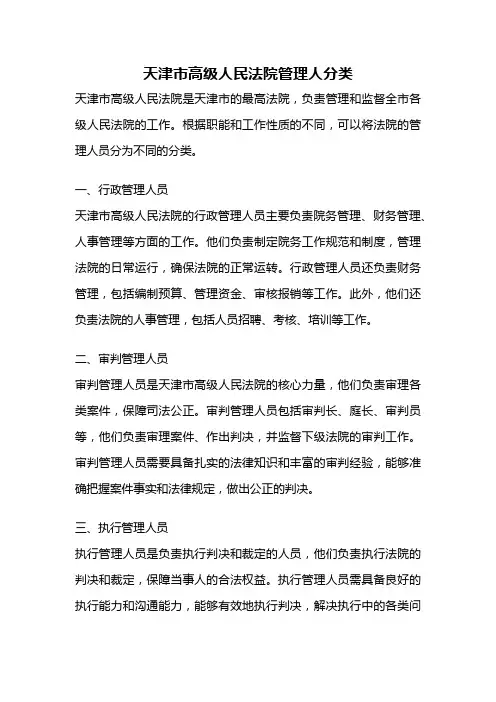 天津市高级人民法院管理人分类

天津市高级人民法院是天津市的最高法院，负责管理和监督全市各级人民法院的工作。根据职能和工作性质的不同，可以将法院的管理人员分为不同的分类。

一、行政管理人员

天津市高级人民法院的行政管理人员主要负责院务管理、财务管理、人事管理等方面的工作。他们负责制定院务工作规范和制度，管理法院的日常运行，确保法院的正常运转。行政管理人员还负责财务管理，包括编制预算、管理资金、审核报销等工作。此外，他们还负责法院的人事管理，包括人员招聘、考核、培训等工作。

二、审判管理人员

审判管理人员是天津市高级人民法院的核心力量，他们负责审理各类案件，保障司法公正。审判管理人员包括审判长、庭长、审判员等，他们负责审理案件、作出判决，并监督下级法院的审判工作。审判管理人员需要具备扎实的法律知识和丰富的审判经验，能够准确把握案件事实和法律规定，做出公正的判决。

三、执行管理人员

执行管理人员是负责执行判决和裁定的人员，他们负责执行法院的判决和裁定，保障当事人的合法权益。执行管理人员需具备良好的执行能力和沟通能力，能够有效地执行判决，解决执行中的各类问